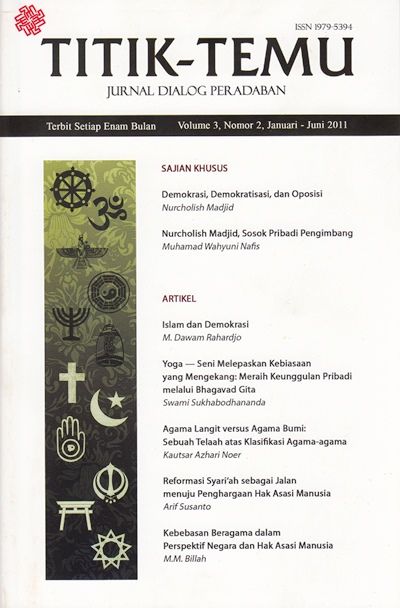 ISSN 1979-5394

TITIK-TEMU

JURNAL DIALOG PERADABAN

Terbit Setiap Enam Bulan   Volume 3, Nomor 2, Januari - Juni 2011

SAJIAN KHUSUS

Demokrasi, Demokratisasi, dan Oposisi
Nurcholish Madjid

Nurcholish Madjid, Sosok Pribadi Pengimbang
Muhamad Wahyuni Nafis

ARTIKEL

Islam dan Demokrasi
M. Dawam Rahardjo

Yoga — Seni Melepaskan Kebiasaan yang Mengekang: Meraih Keunggulan Pribadi melalui Bhagavad Gita
Swami Sukhabodhananda

Agama Langit versus Agama Bumi: Sebuah Telaah atas Klasifikasi Agama-agama
Kautsar Azhari Noer

Reformasi Syari'ah sebagai Jalan menuju Penghargaan Hak Asasi Manusia
Arif Susanto

Kebebasan Beragama dalam Perspektif Negara dan Hak Asasi Manusia
M.M. Billah